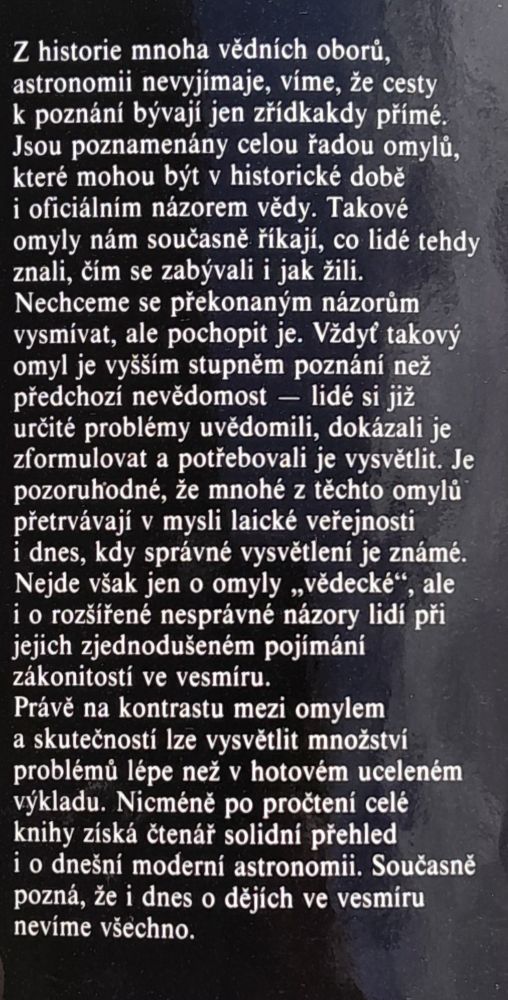 Z historie mnoha vědních oborů, astronomii nevyjímaje, víme, že cesty k poznání bývají jen zřídkakdy přímé. Jsou poznamenány celou řadou omylů, které mohou být v historické době i oficiálním názorem vědy. Takové omyly nám současně říkají, co lidé tehdy znali, čím se zabývali i jak žili. Nechceme se překonaným názorům vysmívat, ale pochopit je. Vždyť takový omyl je vyšším stupněm poznání než předchozí nevědomost — lidé si již určité problémy uvědomili, dokázali je zformulovat a potřebovali je vysvětlit. Je pozoruhodné, že mnohé z těchto omylů přetrvávají v mysli laické veřejnosti i dnes, kdy správné vysvětlení je známé. Nejde však jen o omyly „vědecké", ale i o rozšířené nesprávné názory lidí při jejich zjednodušeném pojímání zákonitostí ve vesmíru.
Právě na kontrastu mezi omylem a skutečností lze vysvětlit množství problémů lépe než v hotovém uceleném výkladu. Nicméně po pročtení celé knihy získá čtenář solidní přehled i o dnešní moderní astronomii. Současně pozná, že i dnes o dějích ve vesmíru nevíme všechno.